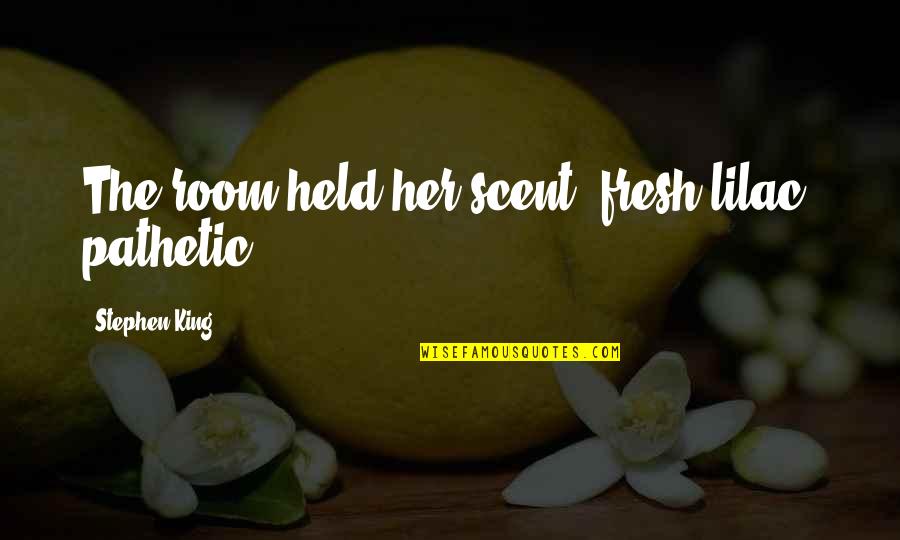 The room held her scent, fresh lilac, pathetic.

Stephen King

WISEFAMOUSQUOTES.COM